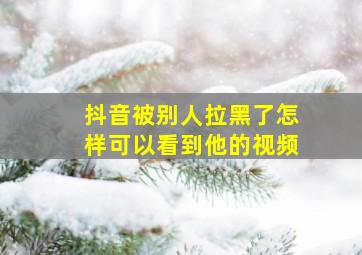 抖音被别人拉黑了怎样可以看到他的视频